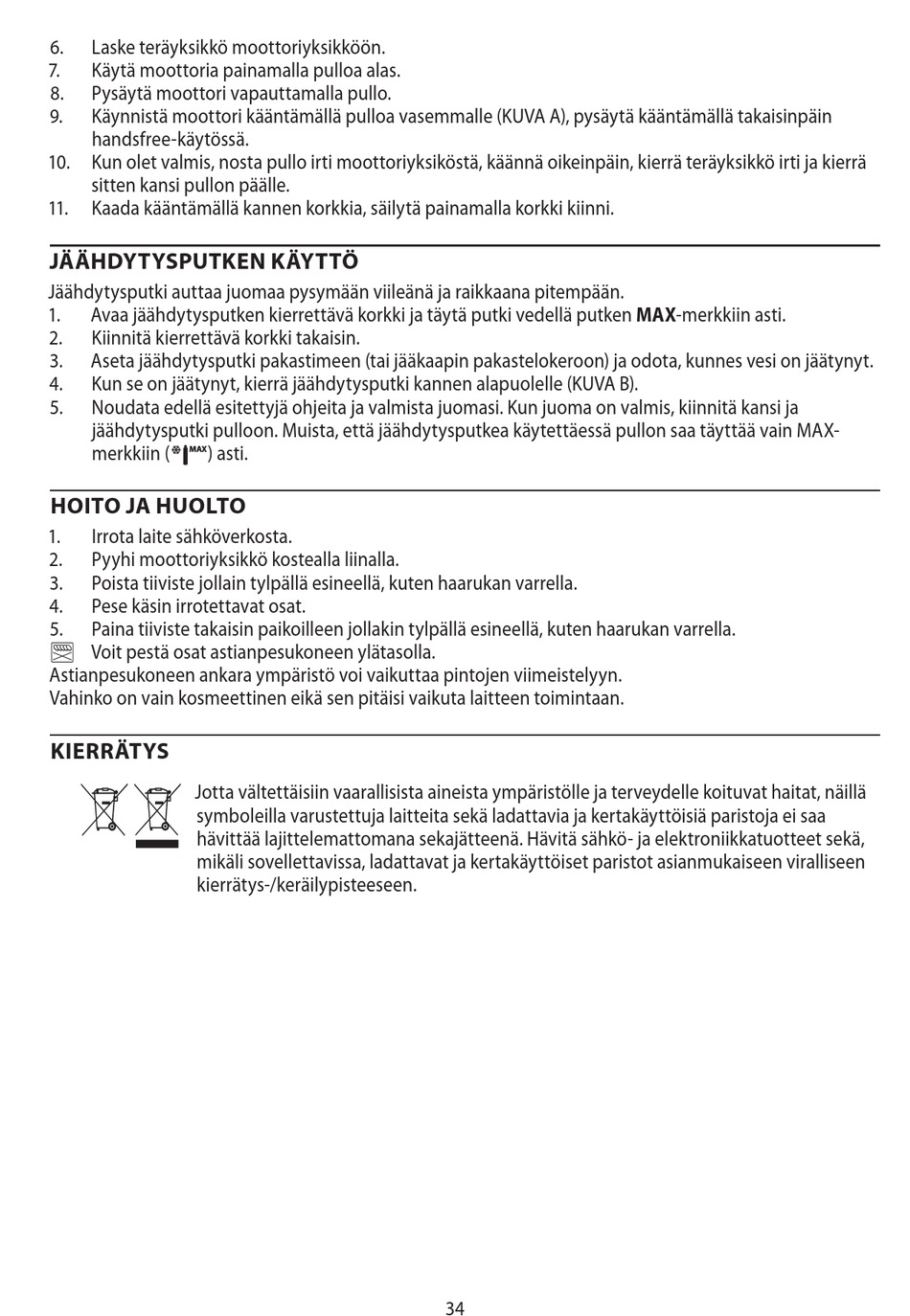 6. Laske teräyksikkö moottoriyksikköön.
7. Käytä moottoria painamalla pulloa alas.
8. Pysäytä moottori vapauttamalla pullo.
9. Käynnistä moottori kääntämällä pulloa vasemmalle (KUVA A), pysäytä kääntämällä takaisinpäin handsfree-käytössä.
10. Kun olet valmis, nosta pullo irti moottoriyksiköstä, käännä oikeinpäin, kierrä teräyksikkö irti ja kierrä sitten kansi pullon päälle.
11. Kaada kääntämällä kannen korkkia, säilytä painamalla korkki kiinni.

JÄÄHDYTYSPUTKEN KÄYTTÖ

Jäähdytysputki auttaa juomaa pysymään viileänä ja raikkaana pitempään.
1. Avaa jäähdytysputken kierrettävä korkki ja täytä putki vedellä putken MAX-merkkiin asti.
2. Kiinnitä kierrettävä korkki takaisin.
3. Aseta jäähdytysputki pakastimeen (tai jääkaapin pakastelokeroon) ja odota, kunnes vesi on jäätynyt.
4. Kun se on jäätynyt, kierrä jäähdytysputki kannen alapuolelle (KUVA B).
5. Noudata edellä esitettyjä ohjeita ja valmista juomasi. Kun juoma on valmis, kiinnitä kansi ja jäähdytysputki pulloon. Muista, että jäähdytysputkea käytettäessä pullon saa täyttää vain MAX-merkkiin (MAX) asti.

HOITO JA HUOLTO

1. Irrota laite sähköverkosta.
2. Pyyhi moottoriyksikkö kostealla liinalla.
3. Poista tiiviste jollain tylpällä esineellä, kuten haarukan varrella.
4. Pese käsin irrotettavat osat.
5. Paina tiiviste takaisin paikoilleen jollakin tylpällä esineellä, kuten haarukan varrella.
Voit pestä osat astianpesukoneen ylätasolla.
Astianpesukoneen ankara ympäristö voi vaikuttaa pintojen viimeistelyyn.
Vahinko on vain kosmeettinen eikä sen pitäisi vaikuta laitteen toimintaan.

KIERRÄTYS

Jotta vältettäisiin vaarallisista aineista ympäristölle ja terveydelle koituvat haitat, näillä symboleilla varustettuja laitteita sekä ladattavia ja kertakäyttöisiä paristoja ei saa hävittää lajittelemattomana sekajätteenä. Hävitä sähkö- ja elektroniikkatuotteet sekä, mikäli sovellettavissa, ladattavat ja kertakäyttöiset paristot asianmukaiseen viralliseen kierrätys-/keräilypisteeseen.

34